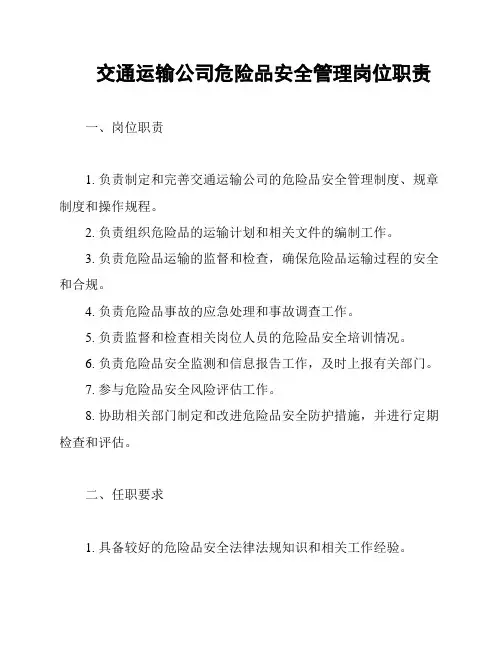 交通运输公司危险品安全管理岗位职责

一、岗位职责

1. 负责制定和完善交通运输公司的危险品安全管理制度、规章制度和操作规程。

2. 负责组织危险品的运输计划和相关文件的编制工作。

3. 负责危险品运输的监督和检查，确保危险品运输过程的安全和合规。

4. 负责危险品事故的应急处理和事故调查工作。

5. 负责监督和检查相关岗位人员的危险品安全培训情况。

6. 负责危险品安全监测和信息报告工作，及时上报有关部门。

7. 参与危险品安全风险评估工作。

8. 协助相关部门制定和改进危险品安全防护措施，并进行定期检查和评估。

二、任职要求

1. 具备较好的危险品安全法律法规知识和相关工作经验。